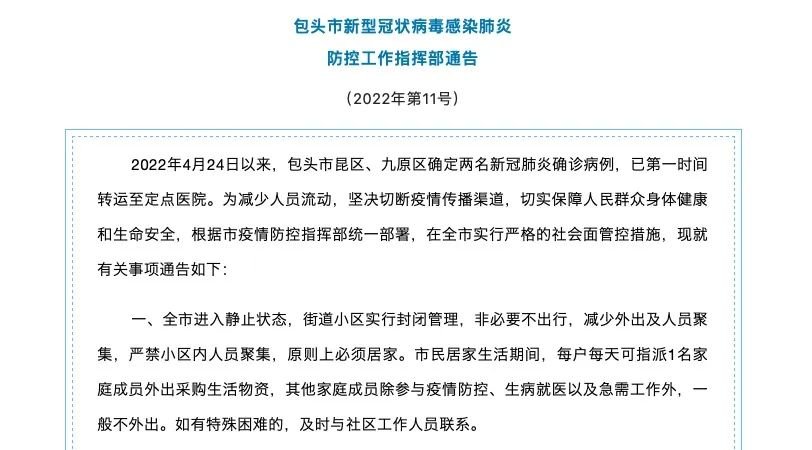 包头市新型冠状病毒感染肺炎
防控工作指挥部通告

（2022年第11号）

2022年4月24日以来，包头市昆区、九原区确定两名新冠肺炎确诊病例，已第一时间转运至定点医院。为减少人员流动，坚决切断疫情传播渠道，切实保障人民群众身体健康和生命安全，根据市疫情防控指挥部统一部署，在全市实行严格的社会面管控措施，现就有关事项通告如下：

一、全市进入静止状态，街道小区实行封闭管理，非必要不出行，减少外出及人员聚集，严禁小区内人员聚集，原则上必须居家。市民居家生活期间，每户每天可指派1名家庭成员外出采购生活物资，其他家庭成员除参与疫情防控、生病就医以及急需工作外，一般不外出。如有特殊困难的，及时与社区工作人员联系。